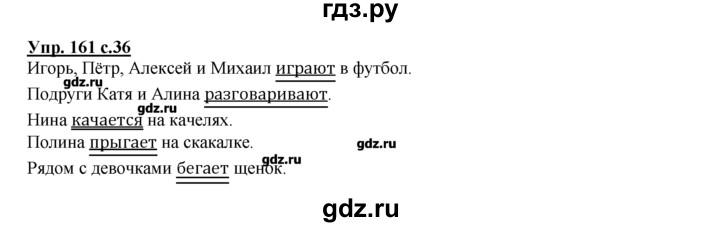 гдз.ру

Упр. 161 с.36

Игорь, Пётр, Алексей и Михаил играют в футбол.

gdz.ru

Подруги Катя и Алина разговаривают.

gdz.ru

Нина качается на качелях.

Полина прыгает на скакалке.

gdz.ru

gdz.ru

Рядом с девочками бегает щенок.

gdz.ru